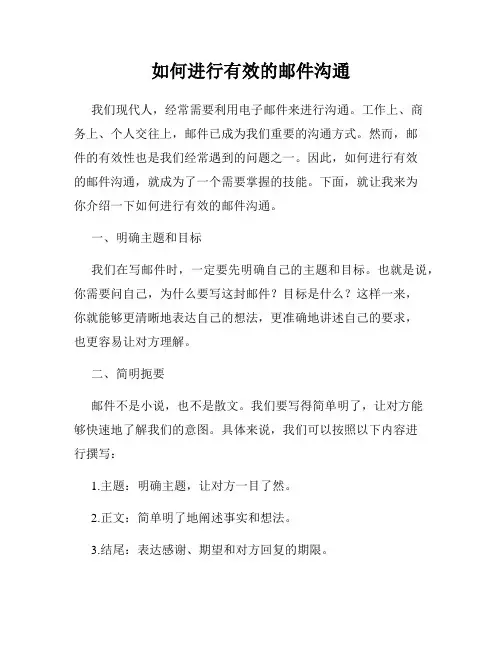 如何进行有效的邮件沟通

我们现代人，经常需要利用电子邮件来进行沟通。工作上、商务上、个人交往上，邮件已成为我们重要的沟通方式。然而，邮件的有效性也是我们经常遇到的问题之一。因此，如何进行有效的邮件沟通，就成为了一个需要掌握的技能。下面，就让我来为你介绍一下如何进行有效的邮件沟通。

一、明确主题和目标

我们在写邮件时，一定要先明确自己的主题和目标。也就是说，你需要问自己，为什么要写这封邮件？目标是什么？这样一来，你就能够更清晰地表达自己的想法，更准确地讲述自己的要求，也更容易让对方理解。

二、简明扼要

邮件不是小说，也不是散文。我们要写得简单明了，让对方能够快速地了解我们的意图。具体来说，我们可以按照以下内容进行撰写：

1.主题：明确主题，让对方一目了然。

2.正文：简单明了地阐述事实和想法。

3.结尾：表达感谢、期望和对方回复的期限。